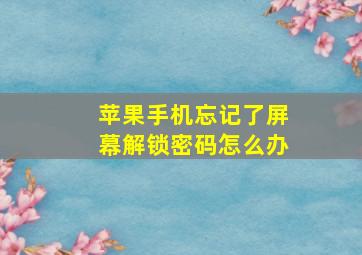 苹果手机忘记了屏幕解锁密码怎么办